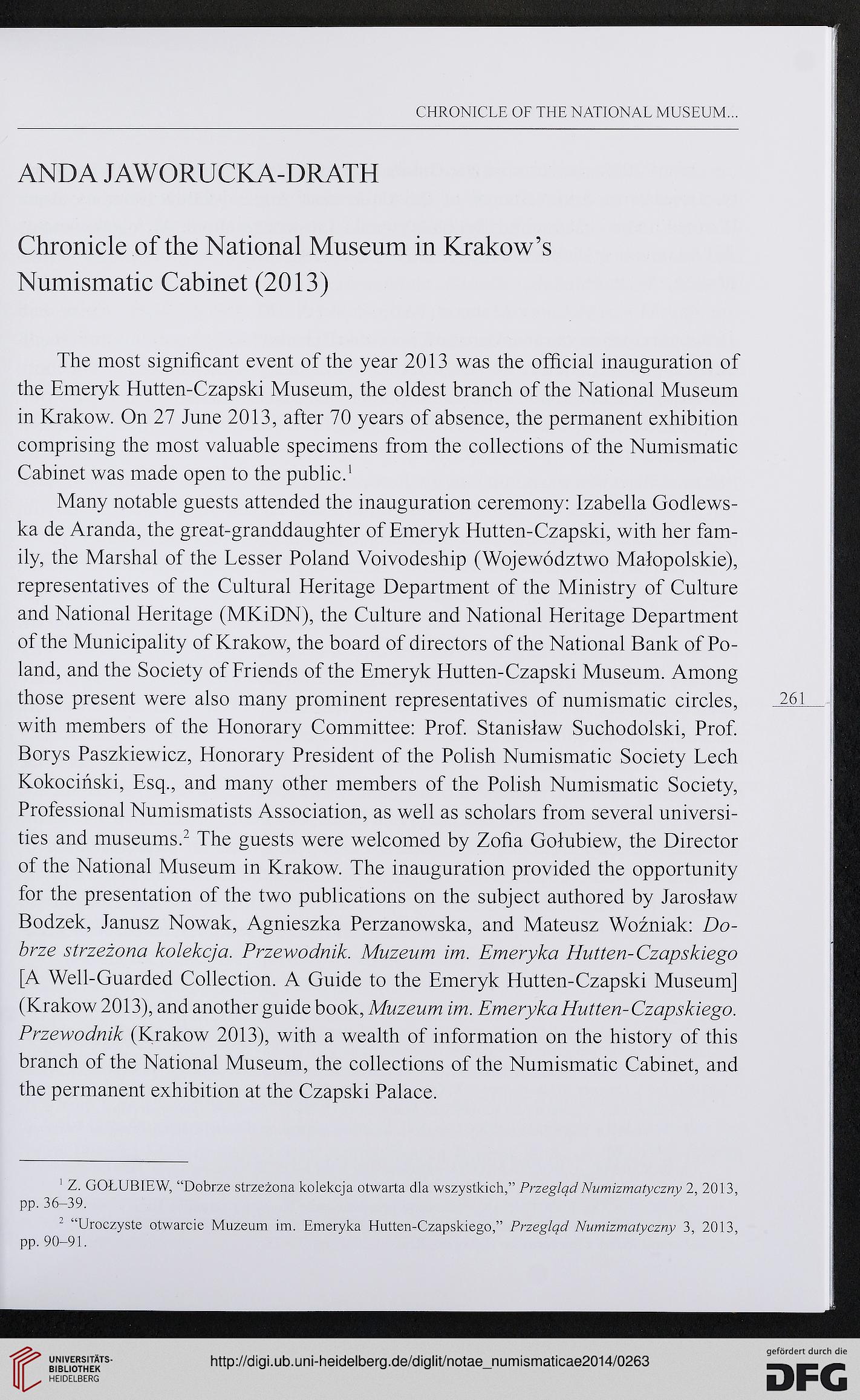 CHRONICLE OF THE NATIONAL MUSEUM...

ANDA JAWORUCKA-DRATH

Chronicle of the National Museum in Krakow's Numismatic Cabinet (2013)

The most significant event of the year 2013 was the official inauguration of the Emeryk Hutten-Czapski Museum, the oldest branch of the National Museum in Krakow. On 27 June 2013, after 70 years of absence, the permanent exhibition comprising the most valuable specimens from the collections of the Numismatic Cabinet was made open to the public.$^1$

Many notable guests attended the inauguration ceremony: Izabella Godlewska de Aranda, the great-granddaughter of Emeryk Hutten-Czapski, with her family, the Marshal of the Lesser Poland Voivodeship (Województwo Małopolskie), representatives of the Cultural Heritage Department of the Ministry of Culture and National Heritage (MKiDN), the Culture and National Heritage Department of the Municipality of Krakow, the board of directors of the National Bank of Poland, and the Society of Friends of the Emeryk Hutten-Czapski Museum. Among those present were also many prominent representatives of numismatic circles, with members of the Honorary Committee: Prof. Stanisław Suchodolski, Prof. Borys Paszkiewicz, Honorary President of the Polish Numismatic Society Lech Kokociński, Esq., and many other members of the Polish Numismatic Society, Professional Numismatists Association, as well as scholars from several universities and museums.$^2$ The guests were welcomed by Zofia Gołubiew, the Director of the National Museum in Krakow. The inauguration provided the opportunity for the presentation of the two publications on the subject authored by Jarosław Bodzek, Janusz Nowak, Agnieszka Perzanowska, and Mateusz Woźniak: Dobrze strzeżona kolekcja. Przewodnik. Muzeum im. Emeryka Hutten-Czapskiego [A Well-Guarded Collection. A Guide to the Emeryk Hutten-Czapski Museum] (Krakow 2013), and another guide book, Muzeum im. Emeryka Hutten-Czapskiego. Przewodnik (Krakow 2013), with a wealth of information on the history of this branch of the National Museum, the collections of the Numismatic Cabinet, and the permanent exhibition at the Czapski Palace.

261

$^1$ Z. GOŁUBIEW, "Dobrze strzeżona kolekcja otwarta dla wszystkich," Przegląd Numizmatyczny 2, 2013, pp. 36–39.

$^2$ "Uroczyste otwarcie Muzeum im. Emeryka Hutten-Czapskiego," Przegląd Numizmatyczny 3, 2013, pp. 90–91.

UNIVERSITÄTS-BIBLIOTHEK HEIDELBERG

http://digi.ub.uni-heidelberg.de/diglit/notae_numismaticae2014/0263

gefördert durch die DFG